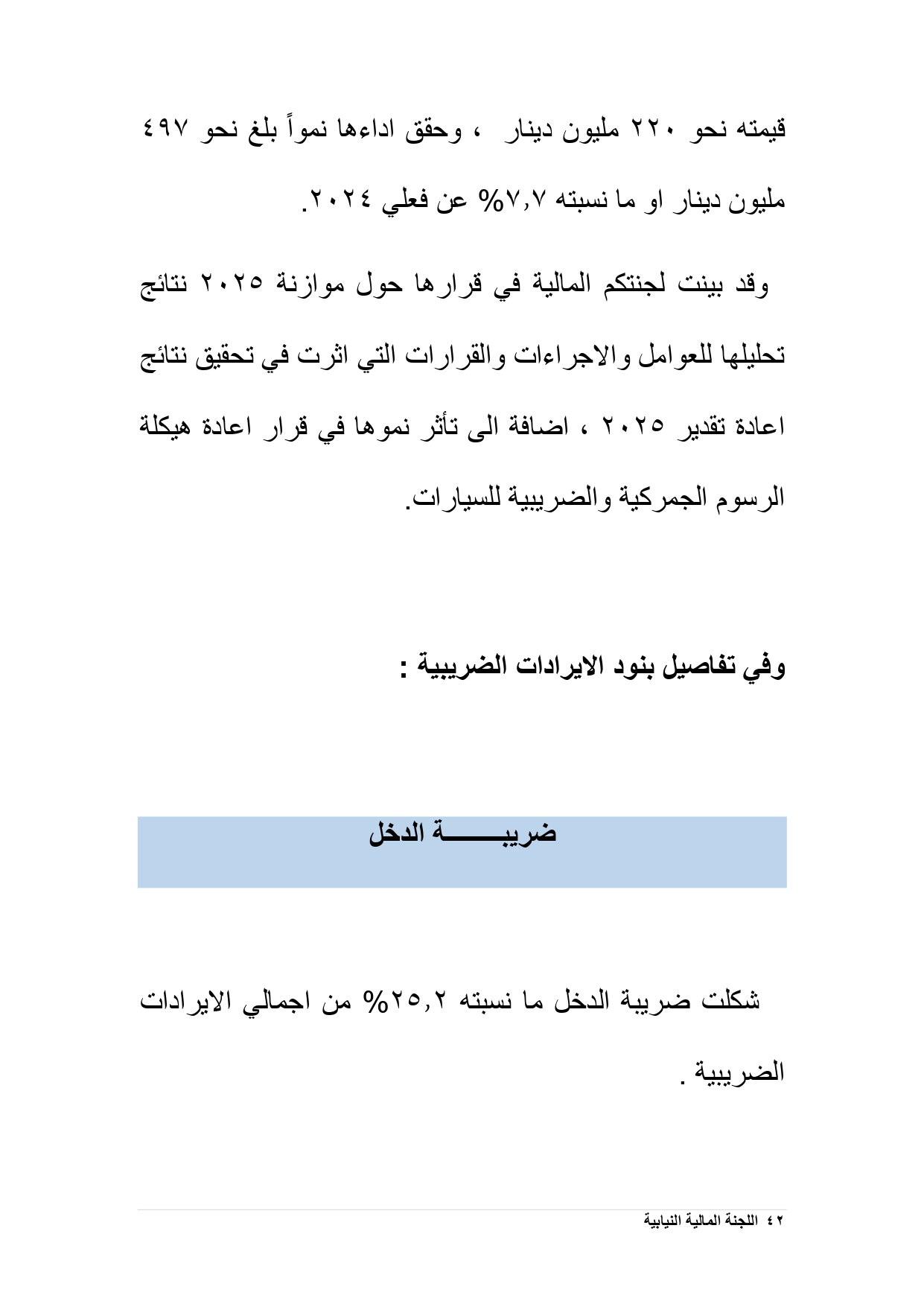 قيمته نحو ٢٢٠ مليون دينار ، وحقق اداءها نمواً بلغ نحو ٤٩٧ مليون دينار او ما نسبته ٧,٧% عن فعلي ٢٠٢٤.

وقد بينت لجنتكم المالية في قرارها حول موازنة ٢٠٢٥ نتائج تحليلها للعوامل والاجراءات والقرارات التي اثرت في تحقيق نتائج اعادة تقدير ٢٠٢٥ ، اضافة الى تأثر نموها في قرار اعادة هيكلة الرسوم الجمركية والضريبية للسيارات.

وفي تفاصيل بنود الايرادات الضريبية :

ضريبـــــــة الدخل

شكلت ضريبة الدخل ما نسبته ٢٥,٢% من اجمالي الايرادات الضريبية .

٤٢ اللجنة المالية النيابية